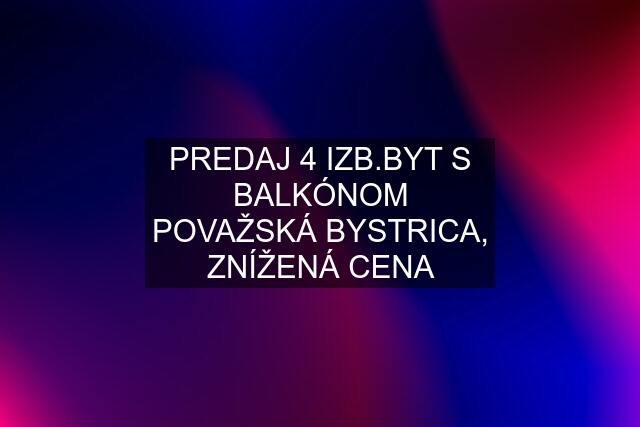 PREDAJ 4 IZB.BYT S BALKÓNOM POVAŽSKÁ BYSTRICA, ZNÍŽENÁ CENA